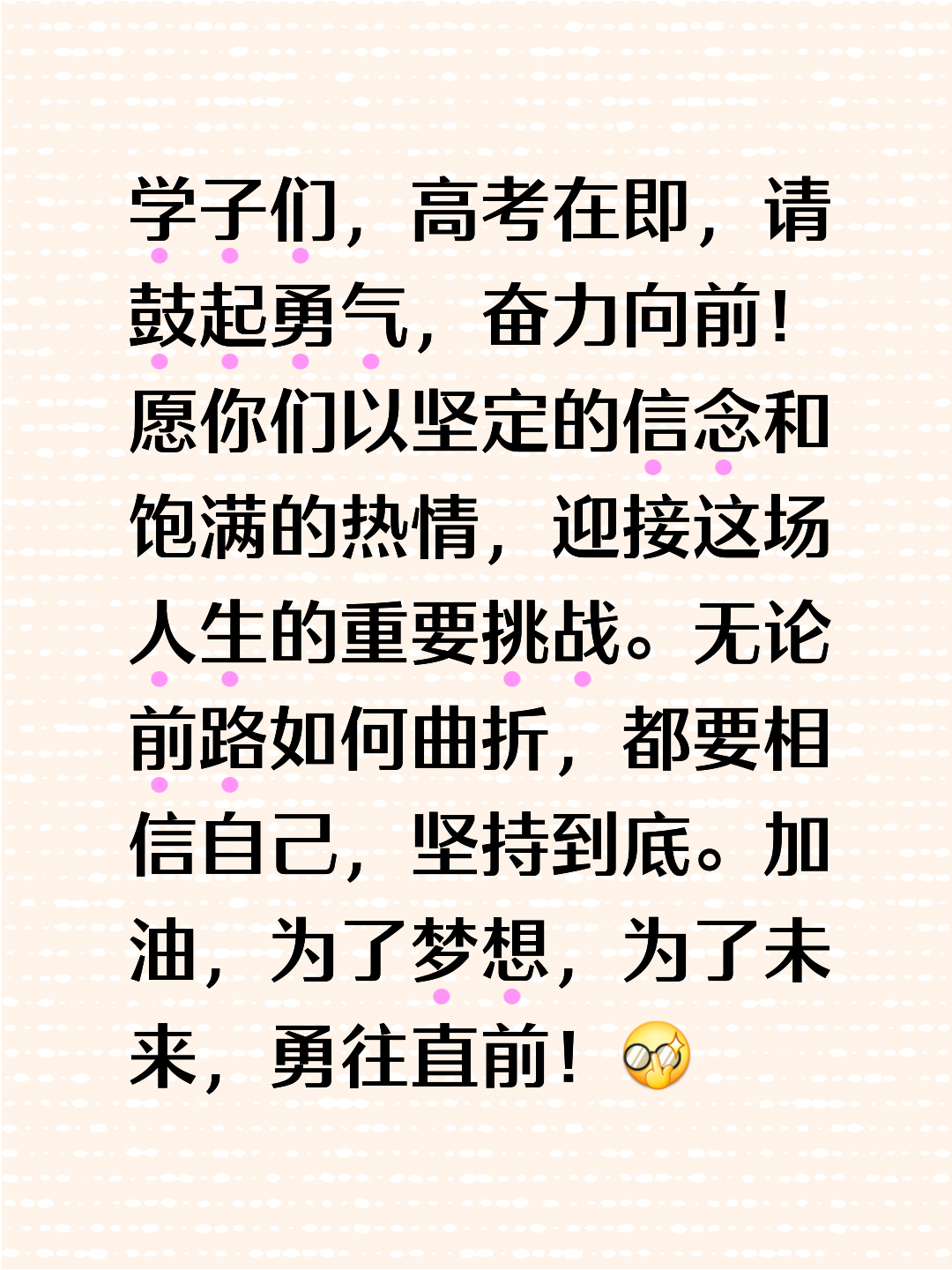 学子们，高考在即，请鼓起勇气，奋力向前！愿你们以坚定的信念和饱满的热情，迎接这场人生的重要挑战。无论前路如何曲折，都要相信自己，坚持到底。加油，为了梦想，为了未来，勇往直前！🤓